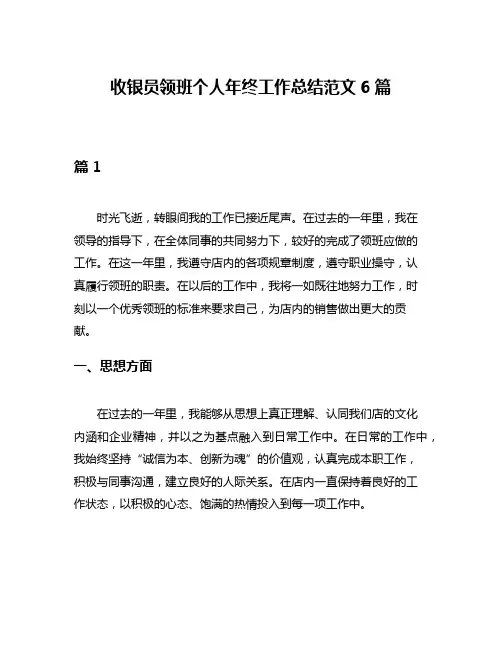 收银员领班个人年终工作总结范文 6 篇

篇 1

时光飞逝，转眼间我的工作已接近尾声。在过去的一年里，我在领导的指导下，在全体同事的共同努力下，较好的完成了领班应做的工作。在这一年里，我遵守店内的各项规章制度，遵守职业操守，认真履行领班的职责。在以后的工作中，我将一如既往地努力工作，时刻以一个优秀领班的标准来要求自己，为店内的销售做出更大的贡献。

一、思想方面

在过去的一年里，我能够从思想上真正理解、认同我们店的文化内涵和企业精神，并以之为基点融入到日常工作中。在日常的工作中，我始终坚持“诚信为本、创新为魂”的价值观，认真完成本职工作，积极与同事沟通，建立良好的人际关系。在店内一直保持着良好的工作状态，以积极的心态、饱满的热情投入到每一项工作中。